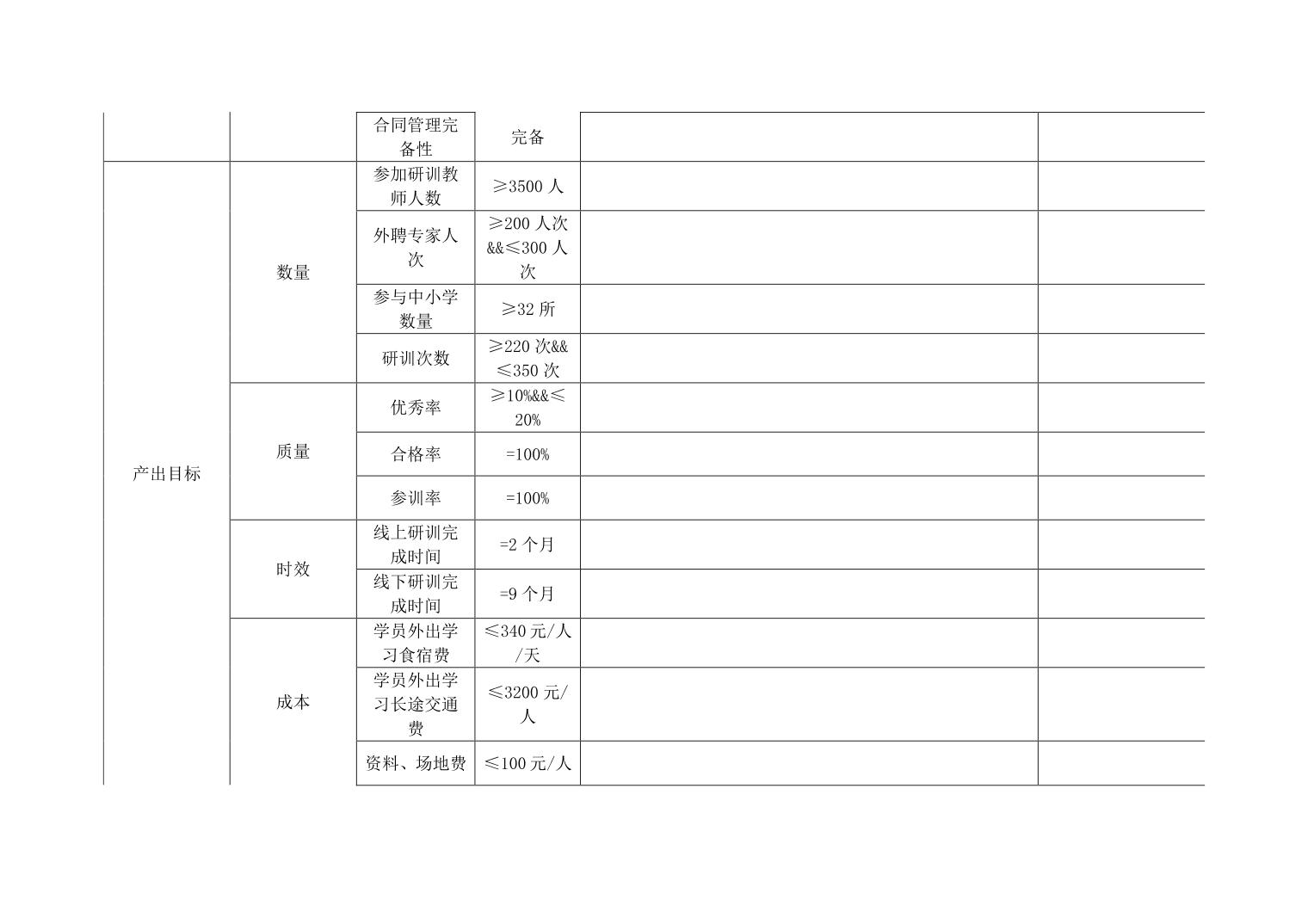 |  |  | 合同管理完备性 | 完备 |  |  |
|---|---|---|---|---|---|
| 产出目标 | 数量 | 参加研训教师人数 | ≥3500人 |  |  |
|  |  | 外聘专家人次 | ≥200人次&&≤300人次 |  |  |
|  |  | 参与中小学数量 | ≥32所 |  |  |
|  |  | 研训次数 | ≥220次&&≤350次 |  |  |
|  | 质量 | 优秀率 | ≥10%&&≤20% |  |  |
|  |  | 合格率 | =100% |  |  |
|  |  | 参训率 | =100% |  |  |
|  | 时效 | 线上研训完成时间 | =2个月 |  |  |
|  |  | 线下研训完成时间 | =9个月 |  |  |
|  | 成本 | 学员外出学习食宿费 | ≤340元/人/天 |  |  |
|  |  | 学员外出学习长途交通费 | ≤3200元/人 |  |  |
|  |  | 资料、场地费 | ≤100元/人 |  |  |